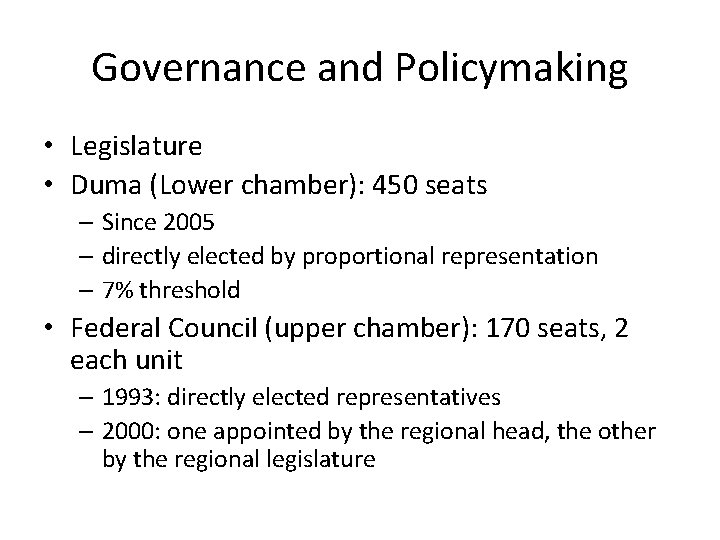 Governance and Policymaking

• Legislature
• Duma (Lower chamber): 450 seats
 – Since 2005
 – directly elected by proportional representation
 – 7% threshold
• Federal Council (upper chamber): 170 seats, 2 each unit
 – 1993: directly elected representatives
 – 2000: one appointed by the regional head, the other by the regional legislature